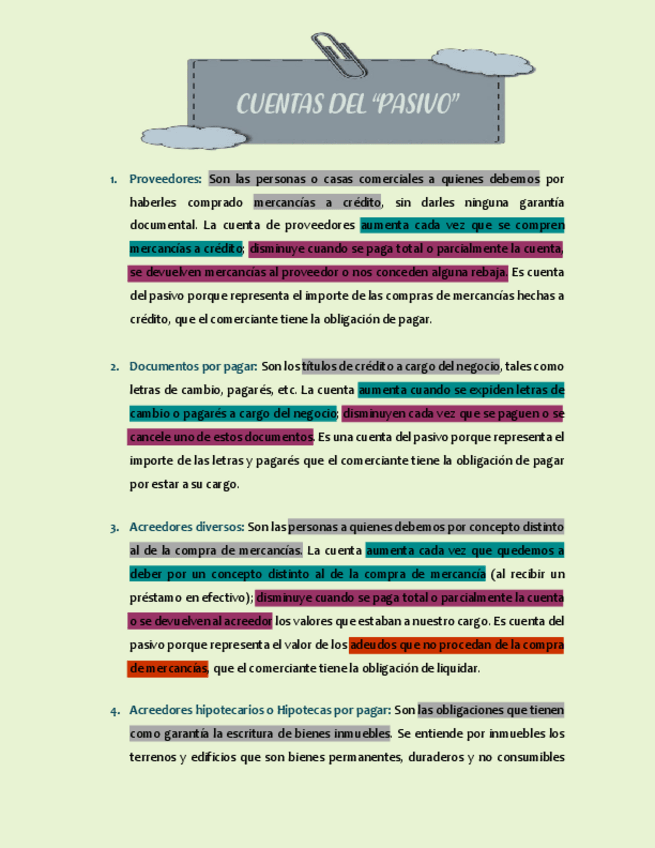 CUENTAS DEL "PASIVO"

1. Proveedores: Son las personas o casas comerciales a quienes debemos por haberles comprado mercancías a crédito, sin darles ninguna garantía documental. La cuenta de proveedores aumenta cada vez que se compren mercancías a crédito; disminuye cuando se paga total o parcialmente la cuenta, se devuelven mercancías al proveedor o nos conceden alguna rebaja. Es cuenta del pasivo porque representa el importe de las compras de mercancías hechas a crédito, que el comerciante tiene la obligación de pagar.

2. Documentos por pagar: Son los títulos de crédito a cargo del negocio, tales como letras de cambio, pagarés, etc. La cuenta aumenta cuando se expiden letras de cambio o pagarés a cargo del negocio; disminuyen cada vez que se paguen o se cancele uno de estos documentos. Es una cuenta del pasivo porque representa el importe de las letras y pagarés que el comerciante tiene la obligación de pagar por estar a su cargo.

3. Acreedores diversos: Son las personas a quienes debemos por concepto distinto al de la compra de mercancías. La cuenta aumenta cada vez que quedemos a deber por un concepto distinto al de la compra de mercancía (al recibir un préstamo en efectivo); disminuye cuando se paga total o parcialmente la cuenta o se devuelven al acreedor los valores que estaban a nuestro cargo. Es cuenta del pasivo porque representa el valor de los adeudos que no procedan de la compra de mercancías, que el comerciante tiene la obligación de liquidar.

4. Acreedores hipotecarios o Hipotecas por pagar: Son las obligaciones que tienen como garantía la escritura de bienes inmuebles. Se entiende por inmuebles los terrenos y edificios que son bienes permanentes, duraderos y no consumibles